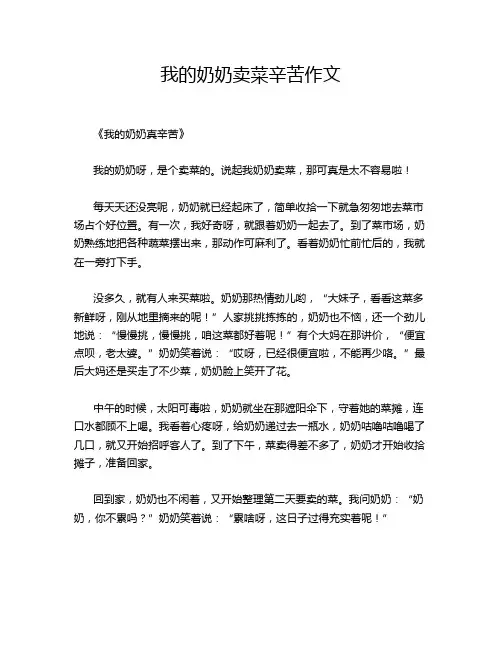 我的奶奶卖菜辛苦作文

《我的奶奶真辛苦》

我的奶奶呀，是个卖菜的。说起我奶奶卖菜，那可真是太不容易啦！

每天天还没亮呢，奶奶就已经起床了，简单收拾一下就急匆匆地去菜市场占个好位置。有一次，我好奇呀，就跟着奶奶一起去了。到了菜市场，奶奶熟练地把各种蔬菜摆出来，那动作可麻利了。看着奶奶忙前忙后的，我就在一旁打下手。

没多久，就有人来买菜啦。奶奶那热情劲儿哟，“大妹子，看看这菜多新鲜呀，刚从地里摘来的呢！”人家挑挑拣拣的，奶奶也不恼，还一个劲儿地说：“慢慢挑，慢慢挑，咱这菜都好着呢！”有个大妈在那讲价，“便宜点呗，老太婆。”奶奶笑着说：“哎呀，已经很便宜啦，不能再少咯。”最后大妈还是买走了不少菜，奶奶脸上笑开了花。

中午的时候，太阳可毒啦，奶奶就坐在那遮阳伞下，守着她的菜摊，连口水都顾不上喝。我看着心疼呀，给奶奶递过去一瓶水，奶奶咕噜咕噜喝了几口，就又开始招呼客人了。到了下午，菜卖得差不多了，奶奶才开始收拾摊子，准备回家。

回到家，奶奶也不闲着，又开始整理第二天要卖的菜。我问奶奶：“奶奶，你不累吗？”奶奶笑着说：“累啥呀，这日子过得充实着呢！”